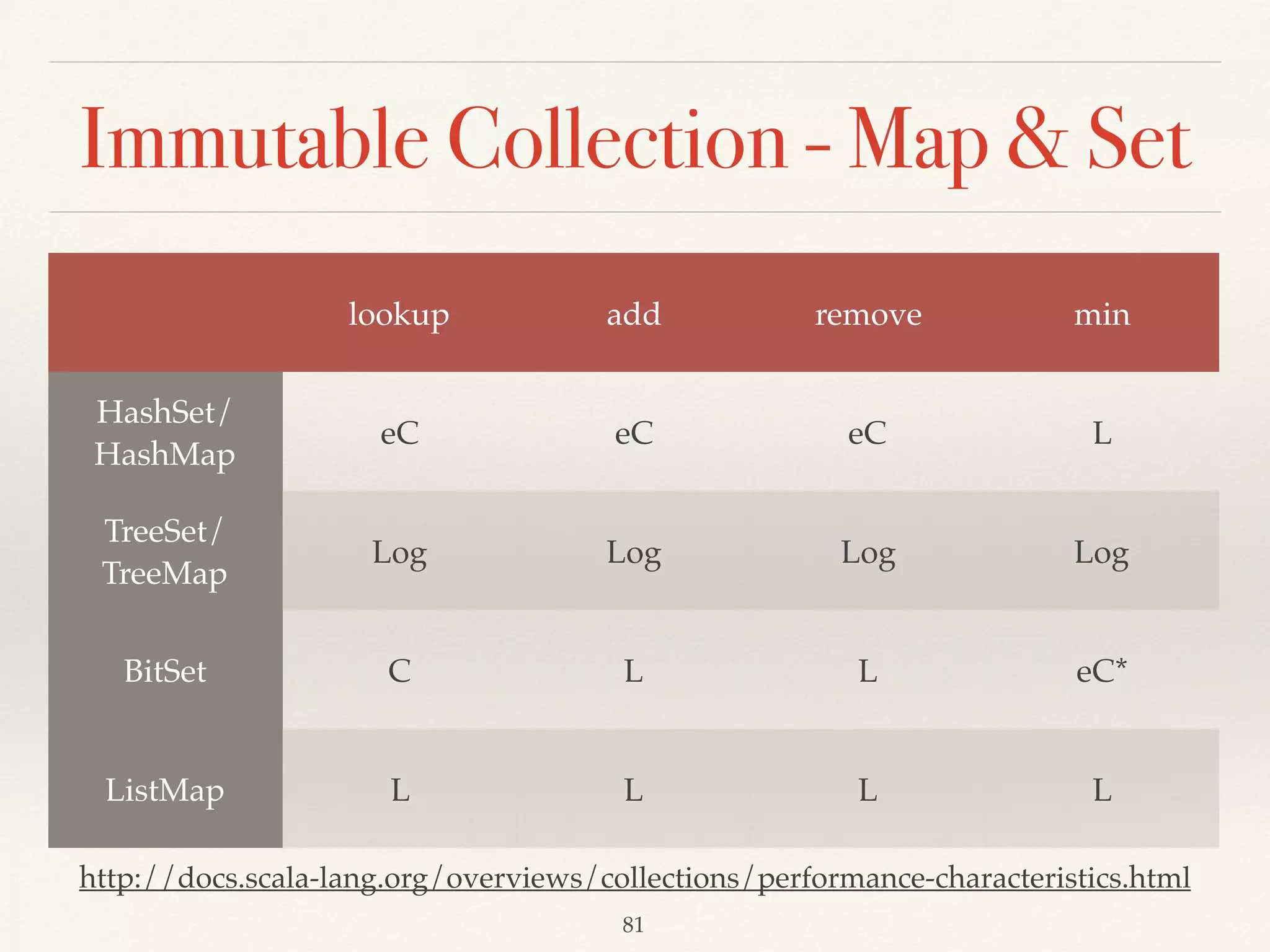 Immutable Collection - Map & Set

| | lookup | add | remove | min |
|---|---|---|---|---|
| HashSet/ HashMap | eC | eC | eC | L |
| TreeSet/ TreeMap | Log | Log | Log | Log |
| BitSet | C | L | L | eC* |
| ListMap | L | L | L | L |

http://docs.scala-lang.org/overviews/collections/performance-characteristics.html

81